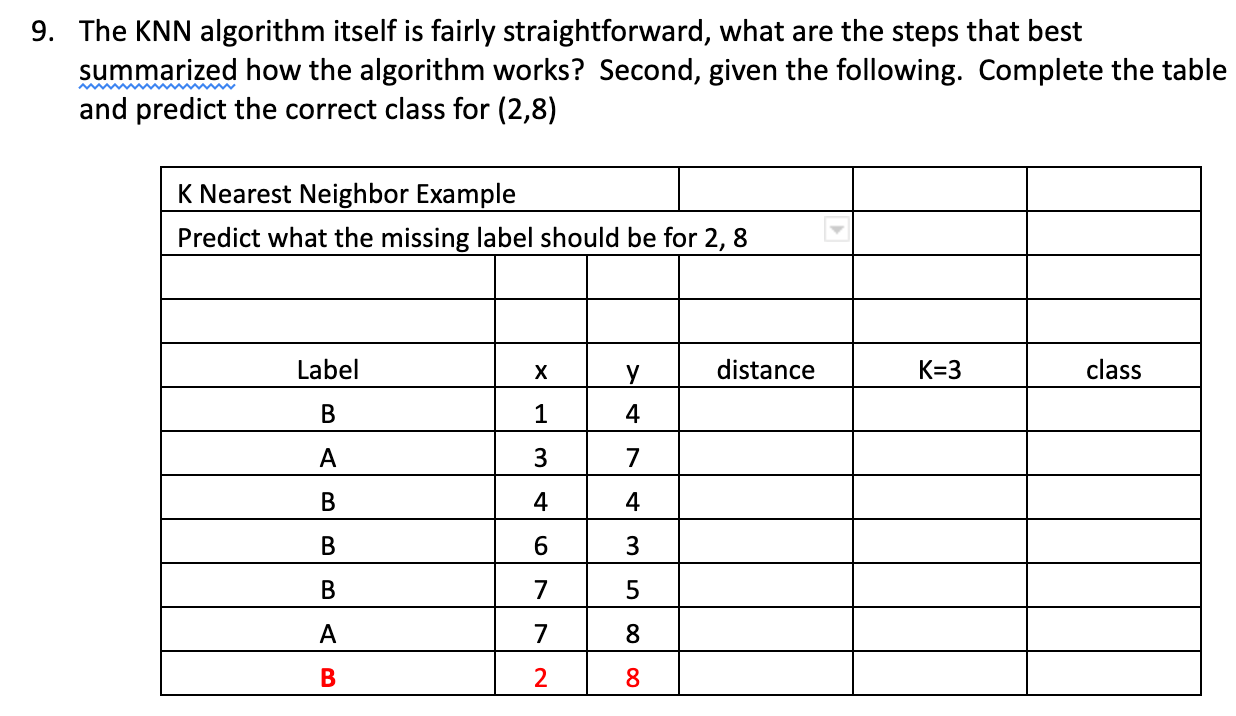 9. The KNN algorithm itself is fairly straightforward, what are the steps that best summarized how the algorithm works? Second, given the following. Complete the table and predict the correct class for (2,8)

| K Nearest Neighbor Example | | | | | |
|---|---|---|---|---|---|
| Predict what the missing label should be for 2, 8 | | | | | |
| | | | | | |
| | | | | | |
| Label | x | y | distance | K=3 | class |
| B | 1 | 4 | | | |
| A | 3 | 7 | | | |
| B | 4 | 4 | | | |
| B | 6 | 3 | | | |
| B | 7 | 5 | | | |
| A | 7 | 8 | | | |
| B | 2 | 8 | | | |